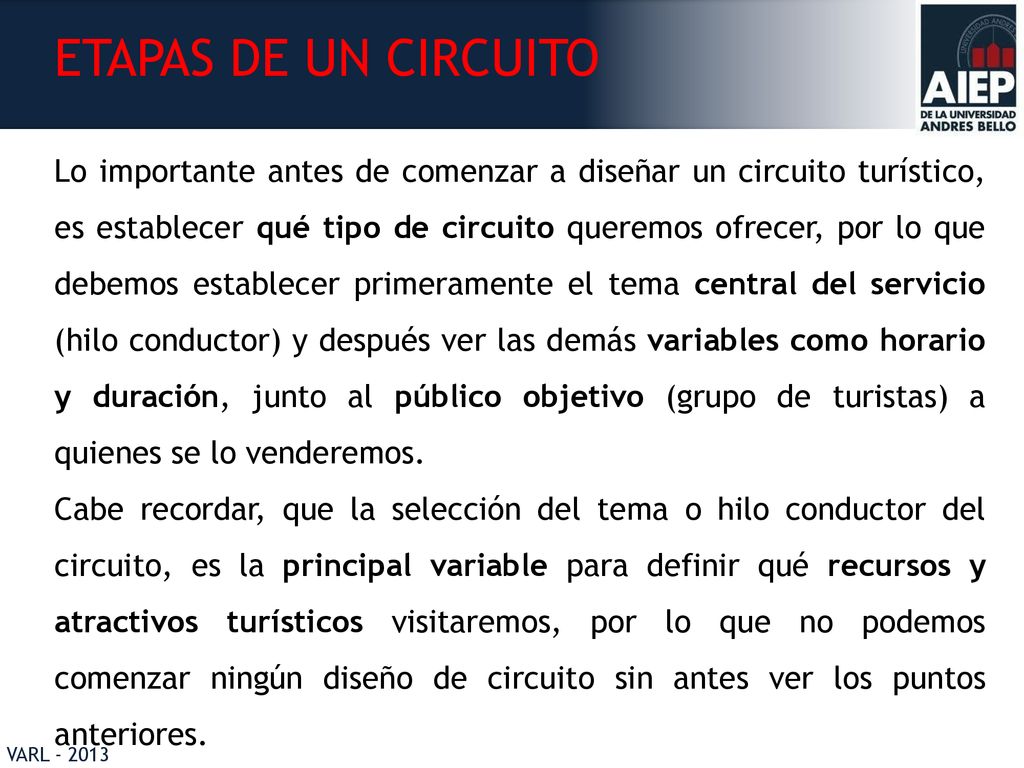 ETAPAS DE UN CIRCUITO

UNIVERSIDAD ANDRES
AIEP
DE LA UNIVERSIDAD
ANDRES BELLO

Lo importante antes de comenzar a diseñar un circuito turístico, es establecer qué tipo de circuito queremos ofrecer, por lo que debemos establecer primeramente el tema central del servicio (hilo conductor) y después ver las demás variables como horario y duración, junto al público objetivo (grupo de turistas) a quienes se lo venderemos.

Cabe recordar, que la selección del tema o hilo conductor del circuito, es la principal variable para definir qué recursos y atractivos turísticos visitaremos, por lo que no podemos comenzar ningún diseño de circuito sin antes ver los puntos anteriores.

VARL - 2013